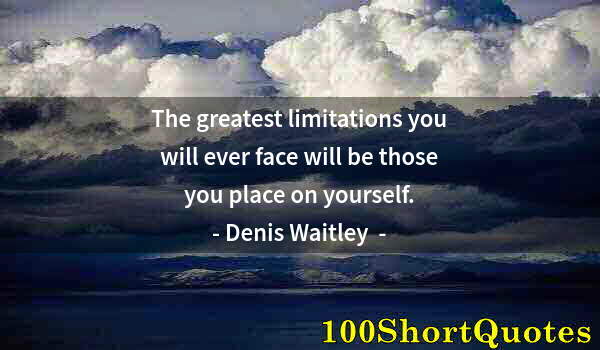 The greatest limitations you will ever face will be those you place on yourself.
- Denis Waitley -

100ShortQuotes